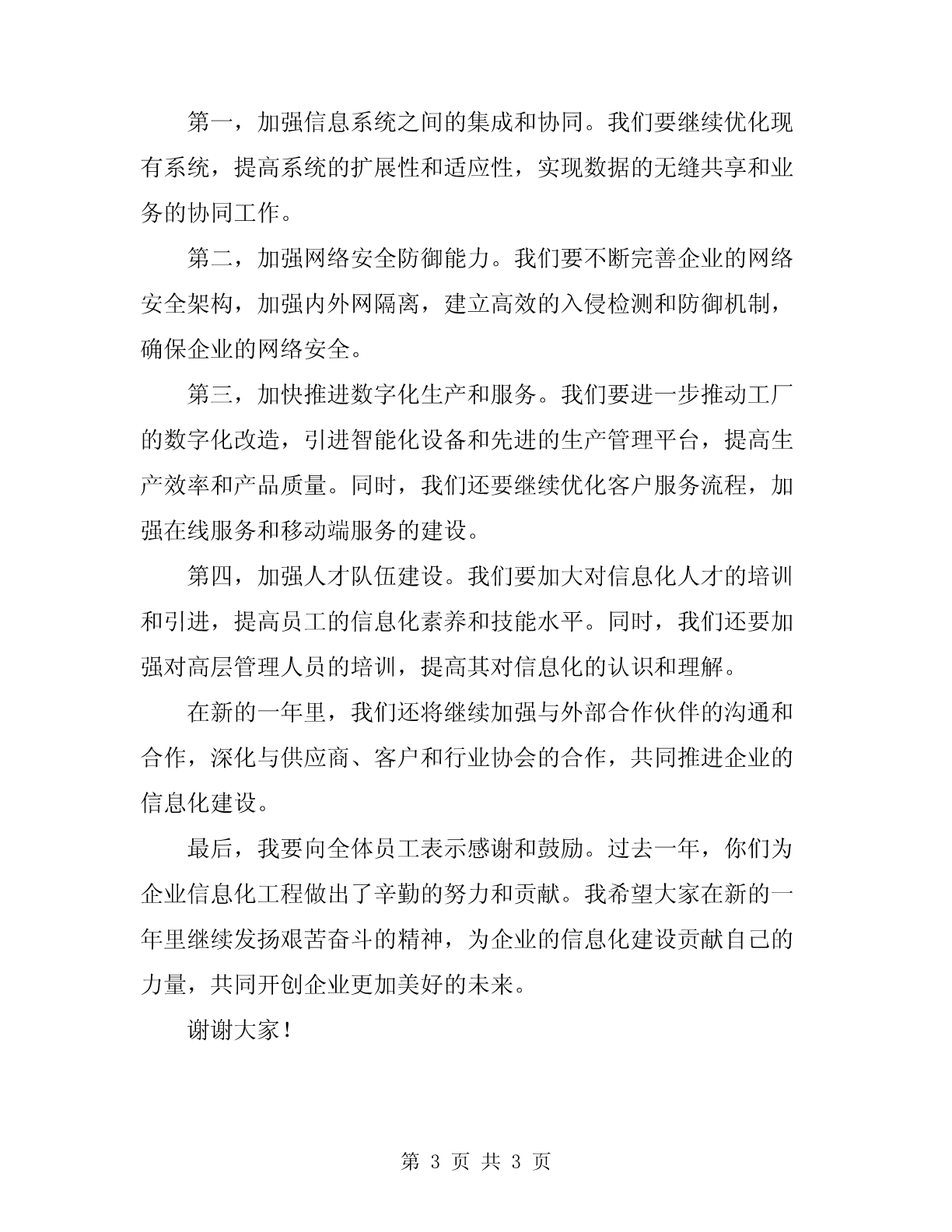 第一，加强信息系统之间的集成和协同。我们要继续优化现有系统，提高系统的扩展性和适应性，实现数据的无缝共享和业务的协同工作。

第二，加强网络安全防御能力。我们要不断完善企业的网络安全架构，加强内外网隔离，建立高效的入侵检测和防御机制，确保企业的网络安全。

第三，加快推进数字化生产和服务。我们要进一步推动工厂的数字化改造，引进智能化设备和先进的生产管理平台，提高生产效率和产品质量。同时，我们还要继续优化客户服务流程，加强在线服务和移动端服务的建设。

第四，加强人才队伍建设。我们要加大对信息化人才的培训和引进，提高员工的信息化素养和技能水平。同时，我们还要加强对高层管理人员的培训，提高其对信息化的认识和理解。

在新的一年里，我们还将继续加强与外部合作伙伴的沟通和合作，深化与供应商、客户和行业协会的合作，共同推进企业的信息化建设。

最后，我要向全体员工表示感谢和鼓励。过去一年，你们为企业信息化工程做出了辛勤的努力和贡献。我希望大家在新的一年里继续发扬艰苦奋斗的精神，为企业的信息化建设贡献自己的力量，共同开创企业更加美好的未来。

谢谢大家！

第 3 页 共 3 页